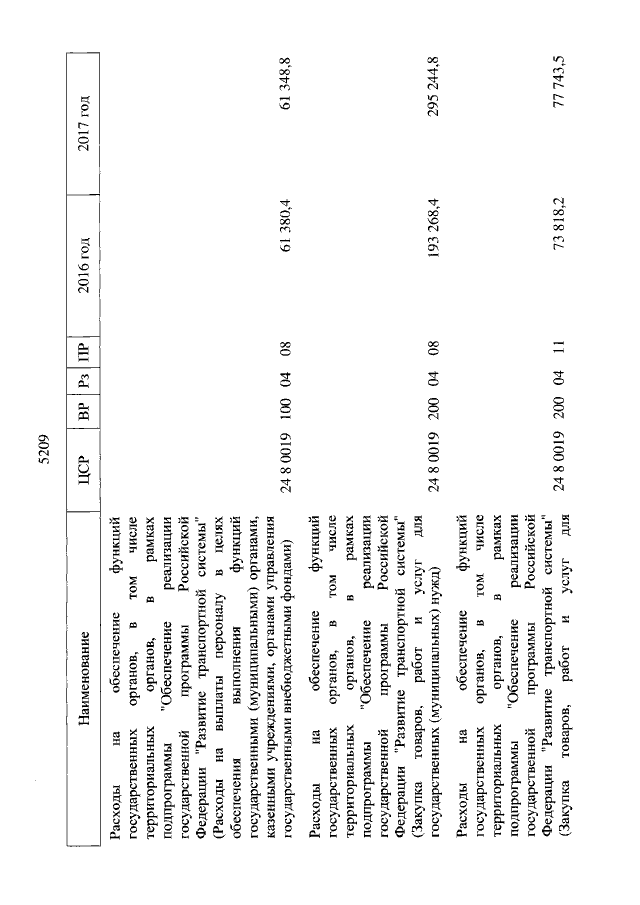 5209

| Наименование | ЦСР | ВР | Рз | ПР | 2016 год | 2017 год |
|---|---|---|---|---|---|---|
| Расходы на обеспечение функций государственных органов, в том числе территориальных органов, в рамках подпрограммы "Обеспечение реализации государственной программы Российской Федерации "Развитие транспортной системы" (Расходы на выплаты персоналу в целях обеспечения выполнения функций государственными (муниципальными) органами, казенными учреждениями, органами управления государственными внебюджетными фондами) | 24 8 0019 | 100 | 04 | 08 | 61 380,4 | 61 348,8 |
| Расходы на обеспечение функций государственных органов, в том числе территориальных органов, в рамках подпрограммы "Обеспечение реализации государственной программы Российской Федерации "Развитие транспортной системы" (Закупка товаров, работ и услуг для государственных (муниципальных) нужд) | 24 8 0019 | 200 | 04 | 08 | 193 268,4 | 295 244,8 |
| Расходы на обеспечение функций государственных органов, в том числе территориальных органов, в рамках подпрограммы "Обеспечение реализации государственной программы Российской Федерации "Развитие транспортной системы" (Закупка товаров, работ и услуг для | 24 8 0019 | 200 | 04 | 11 | 73 818,2 | 77 743,5 |